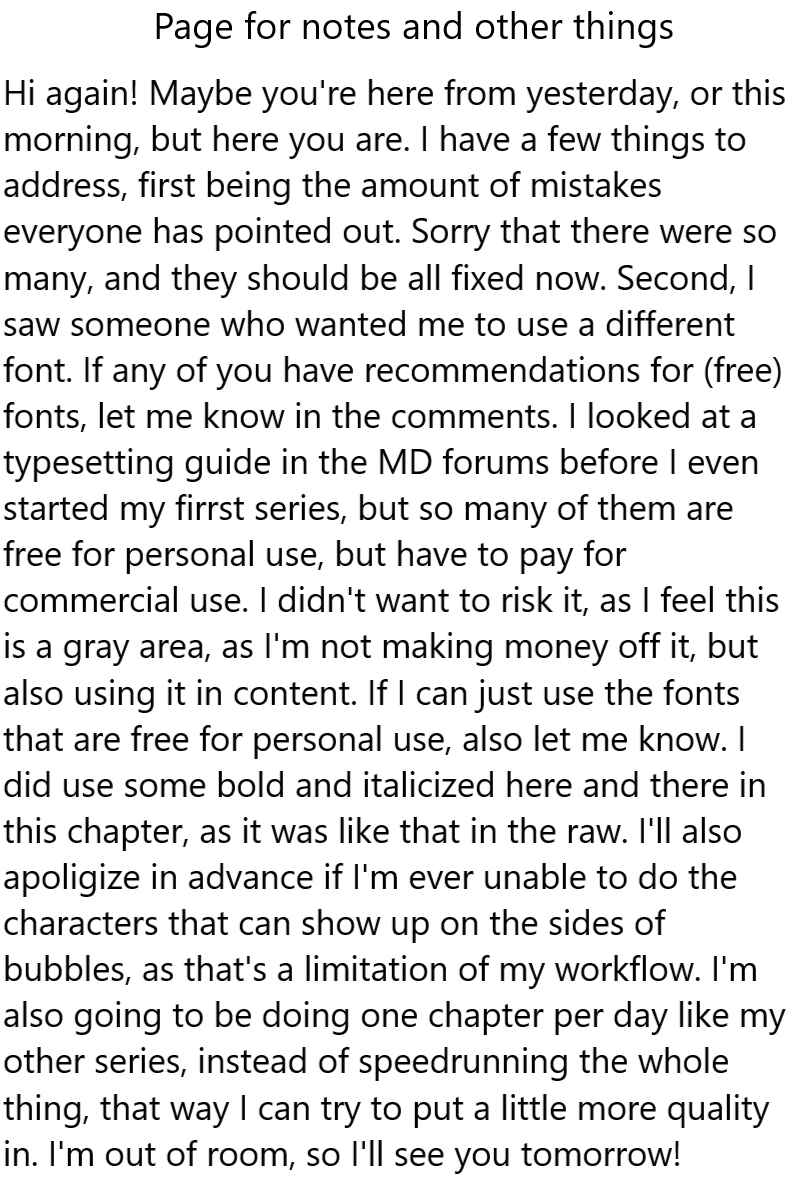 Page for notes and other things

Hi again! Maybe you're here from yesterday, or this morning, but here you are. I have a few things to address, first being the amount of mistakes everyone has pointed out. Sorry that there were so many, and they should be all fixed now. Second, I saw someone who wanted me to use a different font. If any of you have recommendations for (free) fonts, let me know in the comments. I looked at a typesetting guide in the MD forums before I even started my firrst series, but so many of them are free for personal use, but have to pay for commercial use. I didn't want to risk it, as I feel this is a gray area, as I'm not making money off it, but also using it in content. If I can just use the fonts that are free for personal use, also let me know. I did use some bold and italicized here and there in this chapter, as it was like that in the raw. I'll also apoligize in advance if I'm ever unable to do the characters that can show up on the sides of bubbles, as that's a limitation of my workflow. I'm also going to be doing one chapter per day like my other series, instead of speedrunning the whole thing, that way I can try to put a little more quality in. I'm out of room, so I'll see you tomorrow!